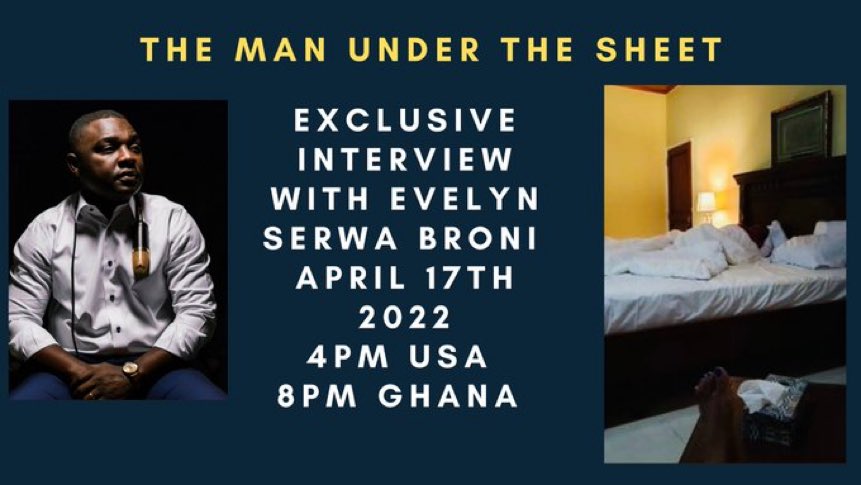 THE MAN UNDER THE SHEET

EXCLUSIVE INTERVIEW WITH EVELYN SERWA BRONI APRIL 17TH 2022 4PM USA 8PM GHANA